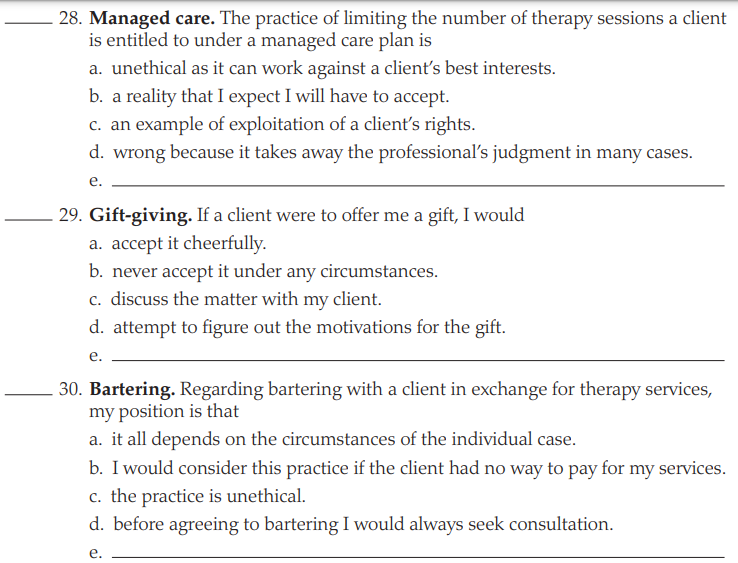 ____ 28. Managed care. The practice of limiting the number of therapy sessions a client is entitled to under a managed care plan is

a. unethical as it can work against a client's best interests.
b. a reality that I expect I will have to accept.
c. an example of exploitation of a client's rights.
d. wrong because it takes away the professional's judgment in many cases.
e. ____

____ 29. Gift-giving. If a client were to offer me a gift, I would

a. accept it cheerfully.
b. never accept it under any circumstances.
c. discuss the matter with my client.
d. attempt to figure out the motivations for the gift.
e. ____

____ 30. Bartering. Regarding bartering with a client in exchange for therapy services, my position is that

a. it all depends on the circumstances of the individual case.
b. I would consider this practice if the client had no way to pay for my services.
c. the practice is unethical.
d. before agreeing to bartering I would always seek consultation.
e. ____